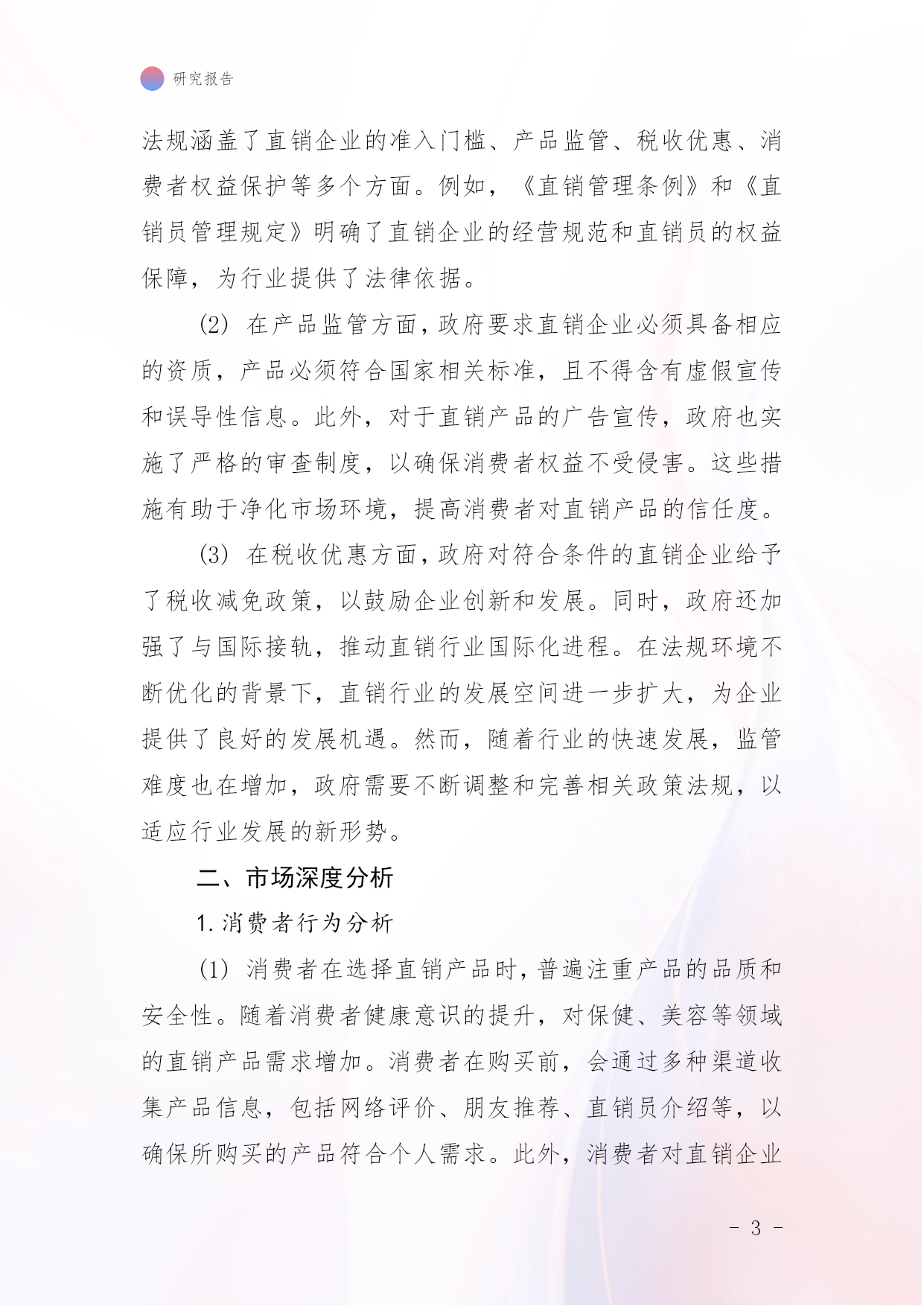 研究报告

法规涵盖了直销企业的准入门槛、产品监管、税收优惠、消费者权益保护等多个方面。例如，《直销管理条例》和《直销员管理规定》明确了直销企业的经营规范和直销员的权益保障，为行业提供了法律依据。

(2) 在产品监管方面，政府要求直销企业必须具备相应的资质，产品必须符合国家相关标准，且不得含有虚假宣传和误导性信息。此外，对于直销产品的广告宣传，政府也实施了严格的审查制度，以确保消费者权益不受侵害。这些措施有助于净化市场环境，提高消费者对直销产品的信任度。

(3) 在税收优惠方面，政府对符合条件的直销企业给予了税收减免政策，以鼓励企业创新和发展。同时，政府还加强了与国际接轨，推动直销行业国际化进程。在法规环境不断优化的背景下，直销行业的发展空间进一步扩大，为企业提供了良好的发展机遇。然而，随着行业的快速发展，监管难度也在增加，政府需要不断调整和完善相关政策法规，以适应行业发展的新形势。

二、市场深度分析

1. 消费者行为分析

(1) 消费者在选择直销产品时，普遍注重产品的品质和安全性。随着消费者健康意识的提升，对保健、美容等领域的直销产品需求增加。消费者在购买前，会通过多种渠道收集产品信息，包括网络评价、朋友推荐、直销员介绍等，以确保所购买的产品符合个人需求。此外，消费者对直销企业

- 3 -